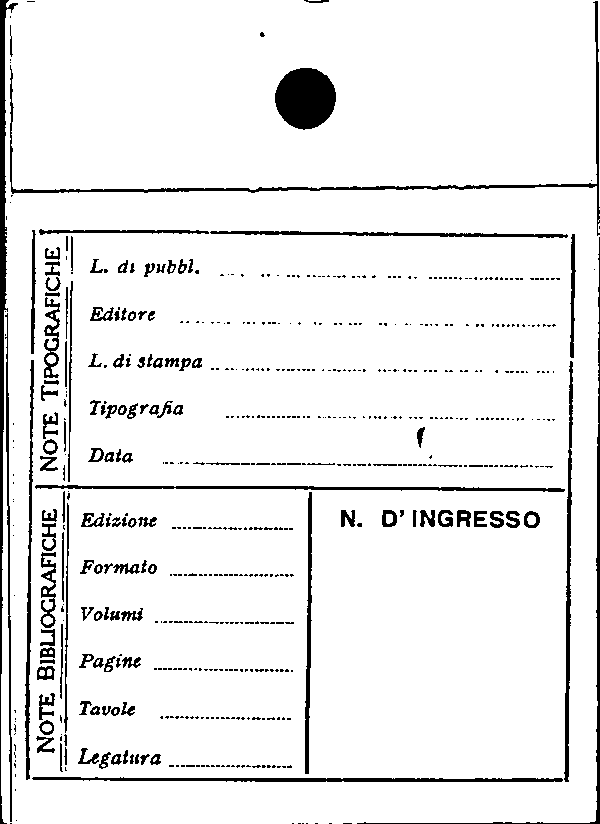 NOTE TIPOGRAFICHE

L. di pubbl. ____

Editore ____

L. di stampa ____

Tipografia ____

Data ____

NOTE BIBLIOGRAFICHE

Edizione ____

Formato ____

Volumi ____

Pagine ____

Tavole ____

Legatura ____

N. D' INGRESSO